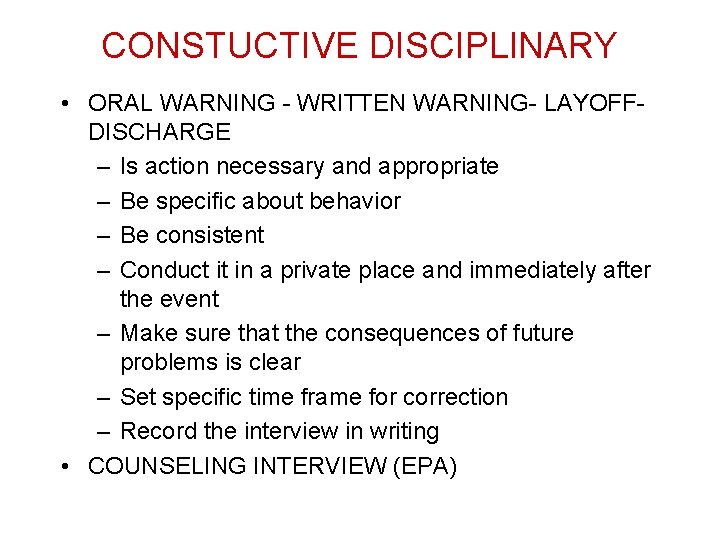 CONSTUCTIVE DISCIPLINARY

• ORAL WARNING - WRITTEN WARNING- LAYOFF-DISCHARGE
– Is action necessary and appropriate
– Be specific about behavior
– Be consistent
– Conduct it in a private place and immediately after the event
– Make sure that the consequences of future problems is clear
– Set specific time frame for correction
– Record the interview in writing
• COUNSELING INTERVIEW (EPA)